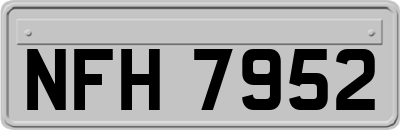 NFH 7952